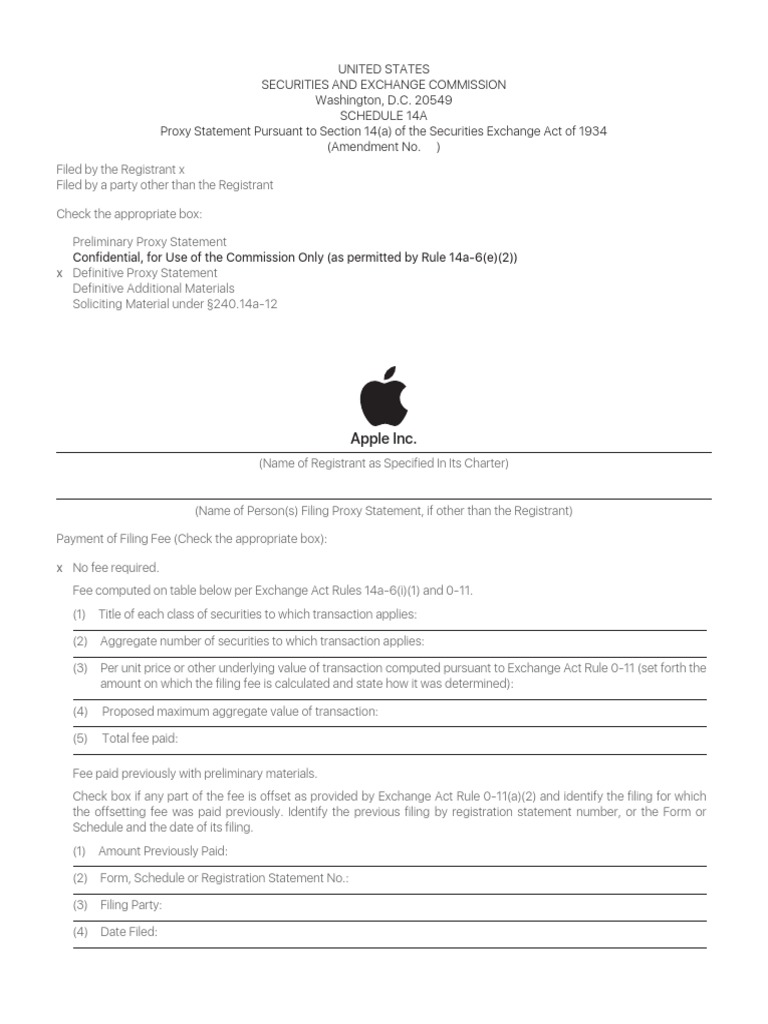 UNITED STATES
SECURITIES AND EXCHANGE COMMISSION
Washington, D.C. 20549
SCHEDULE 14A
Proxy Statement Pursuant to Section 14(a) of the Securities Exchange Act of 1934
(Amendment No. )

Filed by the Registrant x
Filed by a party other than the Registrant

Check the appropriate box:

Preliminary Proxy Statement
Confidential, for Use of the Commission Only (as permitted by Rule 14a-6(e)(2))
x Definitive Proxy Statement
Definitive Additional Materials
Soliciting Material under §240.14a-12

Apple Inc.

(Name of Registrant as Specified In Its Charter)

(Name of Person(s) Filing Proxy Statement, if other than the Registrant)

Payment of Filing Fee (Check the appropriate box):

x No fee required.
Fee computed on table below per Exchange Act Rules 14a-6(i)(1) and 0-11.
(1) Title of each class of securities to which transaction applies:
(2) Aggregate number of securities to which transaction applies:
(3) Per unit price or other underlying value of transaction computed pursuant to Exchange Act Rule 0-11 (set forth the amount on which the filing fee is calculated and state how it was determined):
(4) Proposed maximum aggregate value of transaction:
(5) Total fee paid:

Fee paid previously with preliminary materials.
Check box if any part of the fee is offset as provided by Exchange Act Rule 0-11(a)(2) and identify the filing for which the offsetting fee was paid previously. Identify the previous filing by registration statement number, or the Form or Schedule and the date of its filing.
(1) Amount Previously Paid:
(2) Form, Schedule or Registration Statement No.:
(3) Filing Party:
(4) Date Filed: